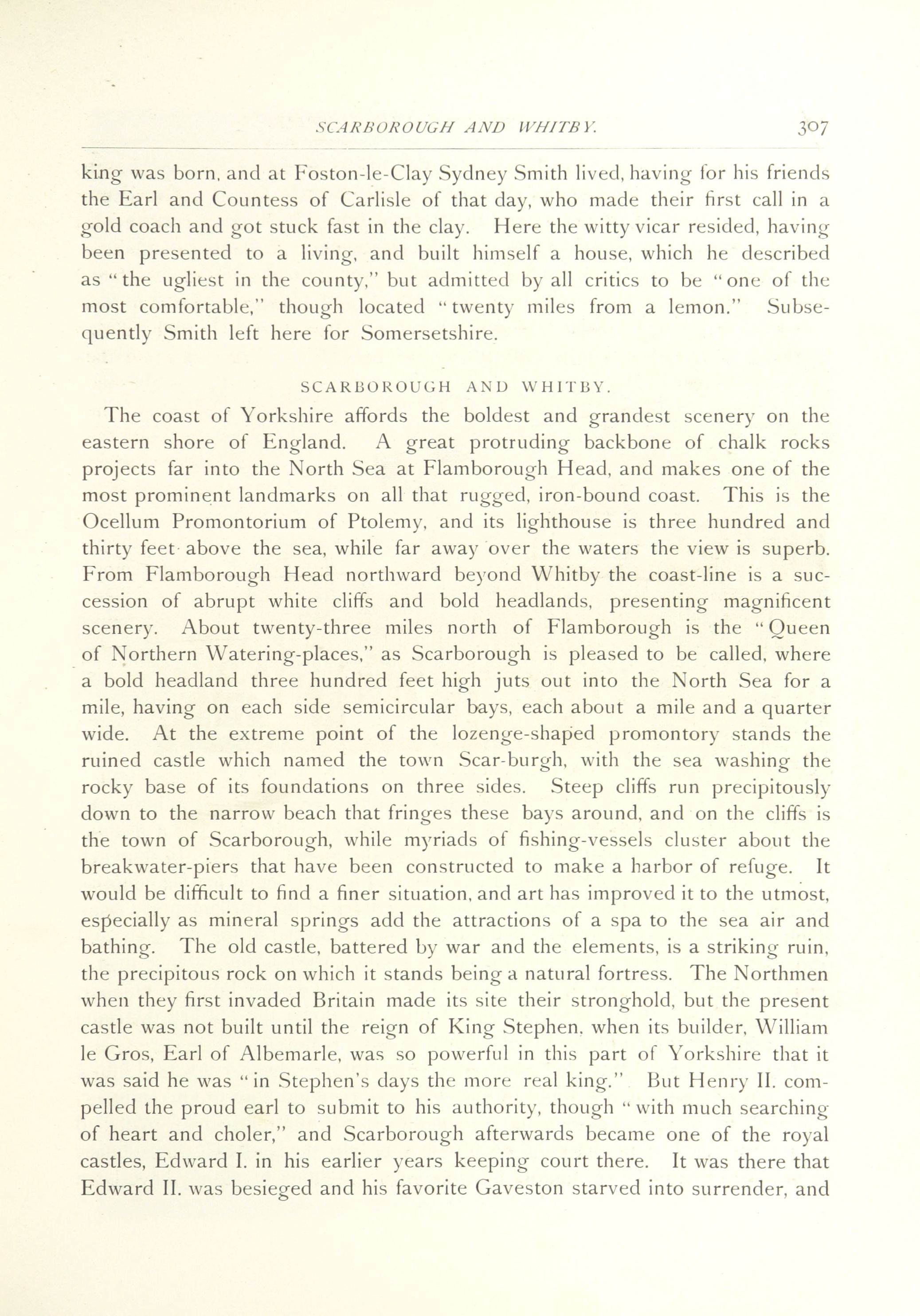 SCARBOROUGH AND WHITBY. 307

king was born, and at Foston-le-Clay Sydney Smith lived, having for his friends the Earl and Countess of Carlisle of that day, who made their first call in a gold coach and got stuck fast in the clay. Here the witty vicar resided, having been presented to a living, and built himself a house, which he described as "the ugliest in the county," but admitted by all critics to be "one of the most comfortable," though located "twenty miles from a lemon." Subsequently Smith left here for Somersetshire.

SCARBOROUGH AND WHITBY.

The coast of Yorkshire affords the boldest and grandest scenery on the eastern shore of England. A great protruding backbone of chalk rocks projects far into the North Sea at Flamborough Head, and makes one of the most prominent landmarks on all that rugged, iron-bound coast. This is the Ocellum Promontorium of Ptolemy, and its lighthouse is three hundred and thirty feet above the sea, while far away over the waters the view is superb. From Flamborough Head northward beyond Whitby the coast-line is a succession of abrupt white cliffs and bold headlands, presenting magnificent scenery. About twenty-three miles north of Flamborough is the "Queen of Northern Watering-places," as Scarborough is pleased to be called, where a bold headland three hundred feet high juts out into the North Sea for a mile, having on each side semicircular bays, each about a mile and a quarter wide. At the extreme point of the lozenge-shaped promontory stands the ruined castle which named the town Scar-burgh, with the sea washing the rocky base of its foundations on three sides. Steep cliffs run precipitously down to the narrow beach that fringes these bays around, and on the cliffs is the town of Scarborough, while myriads of fishing-vessels cluster about the breakwater-piers that have been constructed to make a harbor of refuge. It would be difficult to find a finer situation, and art has improved it to the utmost, especially as mineral springs add the attractions of a spa to the sea air and bathing. The old castle, battered by war and the elements, is a striking ruin, the precipitous rock on which it stands being a natural fortress. The Northmen when they first invaded Britain made its site their stronghold, but the present castle was not built until the reign of King Stephen, when its builder, William le Gros, Earl of Albemarle, was so powerful in this part of Yorkshire that it was said he was "in Stephen's days the more real king." But Henry II. compelled the proud earl to submit to his authority, though "with much searching of heart and choler," and Scarborough afterwards became one of the royal castles, Edward I. in his earlier years keeping court there. It was there that Edward II. was besieged and his favorite Gaveston starved into surrender, and